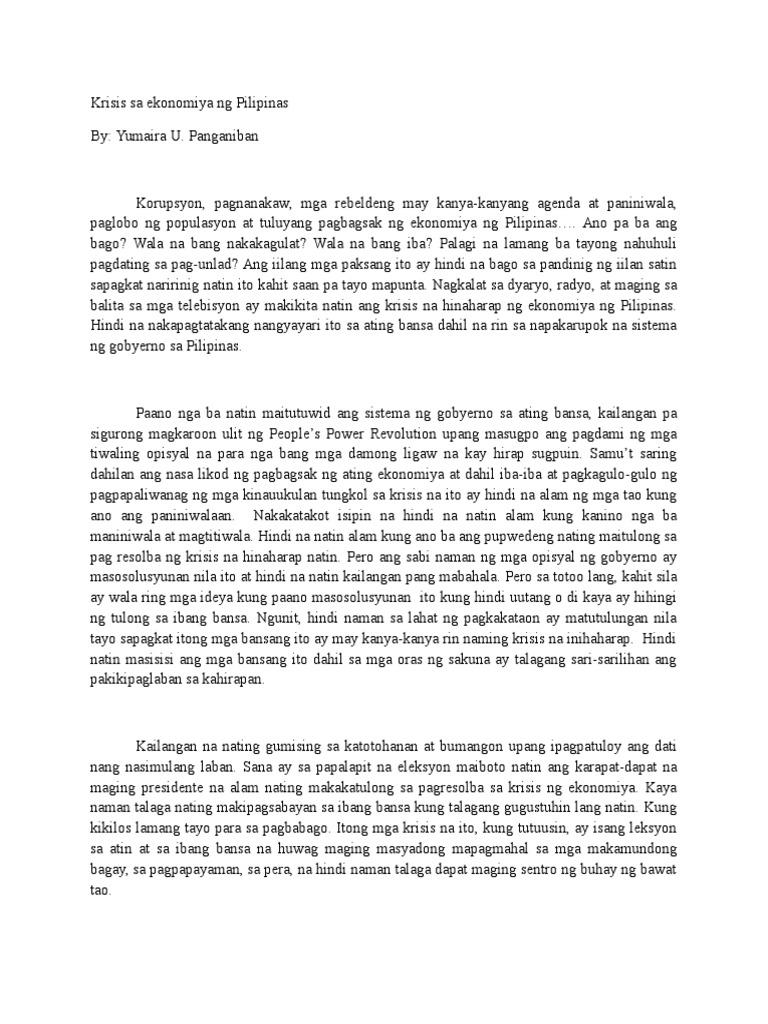 Krisis sa ekonomiya ng Pilipinas

By: Yumaira U. Panganiban

Korupsyon, pagnanakaw, mga rebeldeng may kanya-kanyang agenda at paniniwala, paglobo ng populasyon at tuluyang pagbagsak ng ekonomiya ng Pilipinas…. Ano pa ba ang bago? Wala na bang nakakagulat? Wala na bang iba? Palagi na lamang ba tayong nahuhuli pagdating sa pag-unlad? Ang iilang mga paksang ito ay hindi na bago sa pandinig ng iilan satin sapagkat naririnig natin ito kahit saan pa tayo mapunta. Nagkalat sa dyaryo, radyo, at maging sa balita sa mga telebisyon ay makikita natin ang krisis na hinaharap ng ekonomiya ng Pilipinas. Hindi na nakapagtatakang nangyayari ito sa ating bansa dahil na rin sa napakarupok na sistema ng gobyerno sa Pilipinas.

Paano nga ba natin maitutuwid ang sistema ng gobyerno sa ating bansa, kailangan pa sigurong magkaroon ulit ng People's Power Revolution upang masugpo ang pagdami ng mga tiwaling opisyal na para nga bang mga damong ligaw na kay hirap sugpuin. Samu't saring dahilan ang nasa likod ng pagbagsak ng ating ekonomiya at dahil iba-iba at pagkagulo-gulo ng pagpapaliwanag ng mga kinauukulan tungkol sa krisis na ito ay hindi na alam ng mga tao kung ano ang paniniwalaan. Nakakatakot isipin na hindi na natin alam kung kanino nga ba maniniwala at magtitiwala. Hindi na natin alam kung ano ba ang pupwedeng nating maitulong sa pag resolba ng krisis na hinaharap natin. Pero ang sabi naman ng mga opisyal ng gobyerno ay masosolusyunan nila ito at hindi na natin kailangan pang mabahala. Pero sa totoo lang, kahit sila ay wala ring mga ideya kung paano masosolusyunan ito kung hindi uutang o di kaya ay hihingi ng tulong sa ibang bansa. Ngunit, hindi naman sa lahat ng pagkakataon ay matutulungan nila tayo sapagkat itong mga bansang ito ay may kanya-kanya rin naming krisis na inihaharap. Hindi natin masisisi ang mga bansang ito dahil sa mga oras ng sakuna ay talagang sari-sarilihan ang pakikipaglaban sa kahirapan.

Kailangan na nating gumising sa katotohanan at bumangon upang ipagpatuloy ang dati nang nasimulang laban. Sana ay sa papalapit na eleksyon maiboto natin ang karapat-dapat na maging presidente na alam nating makakatulong sa pagresolba sa krisis ng ekonomiya. Kaya naman talaga nating makipagsabayan sa ibang bansa kung talagang gugustuhin lang natin. Kung kikilos lamang tayo para sa pagbabago. Itong mga krisis na ito, kung tutuusin, ay isang leksyon sa atin at sa ibang bansa na huwag maging masyadong mapagmahal sa mga makamundong bagay, sa pagpapayaman, sa pera, na hindi naman talaga dapat maging sentro ng buhay ng bawat tao.